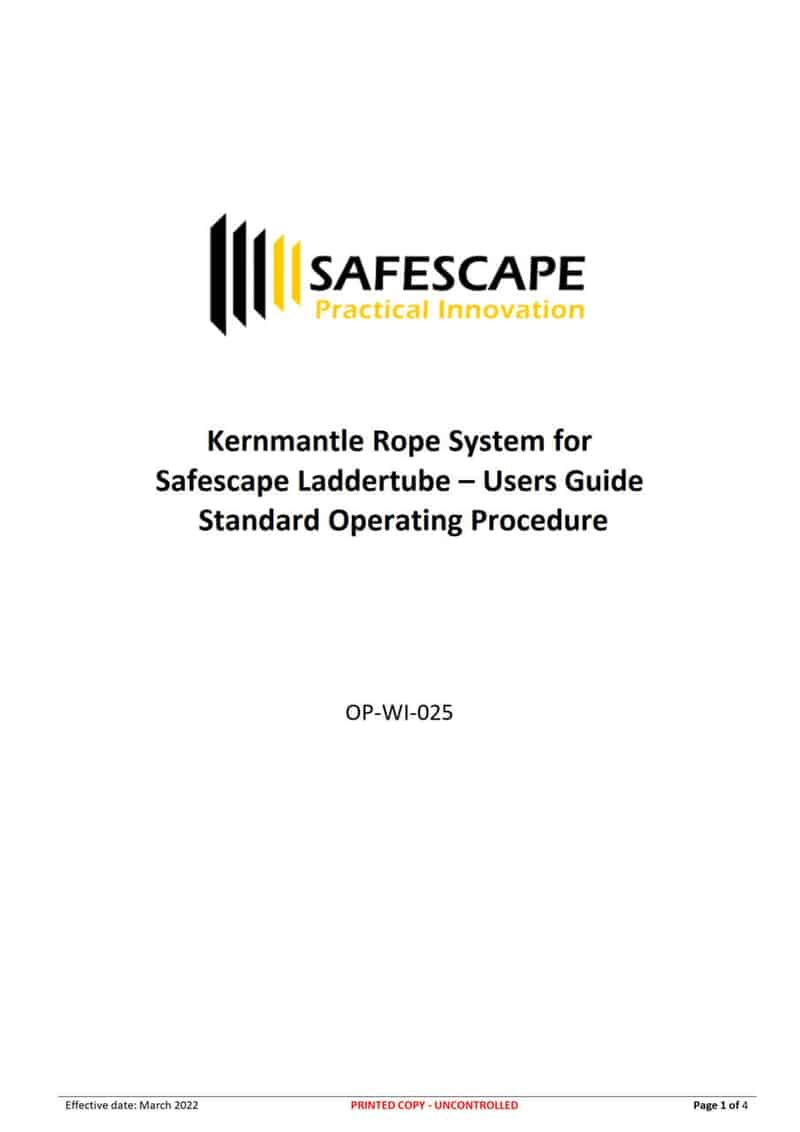 SAFESCAPE
Practical Innovation

Kernmantle Rope System for Safescape Laddertube – Users Guide Standard Operating Procedure

OP-WI-025

Effective date: March 2022 PRINTED COPY - UNCONTROLLED Page 1 of 4